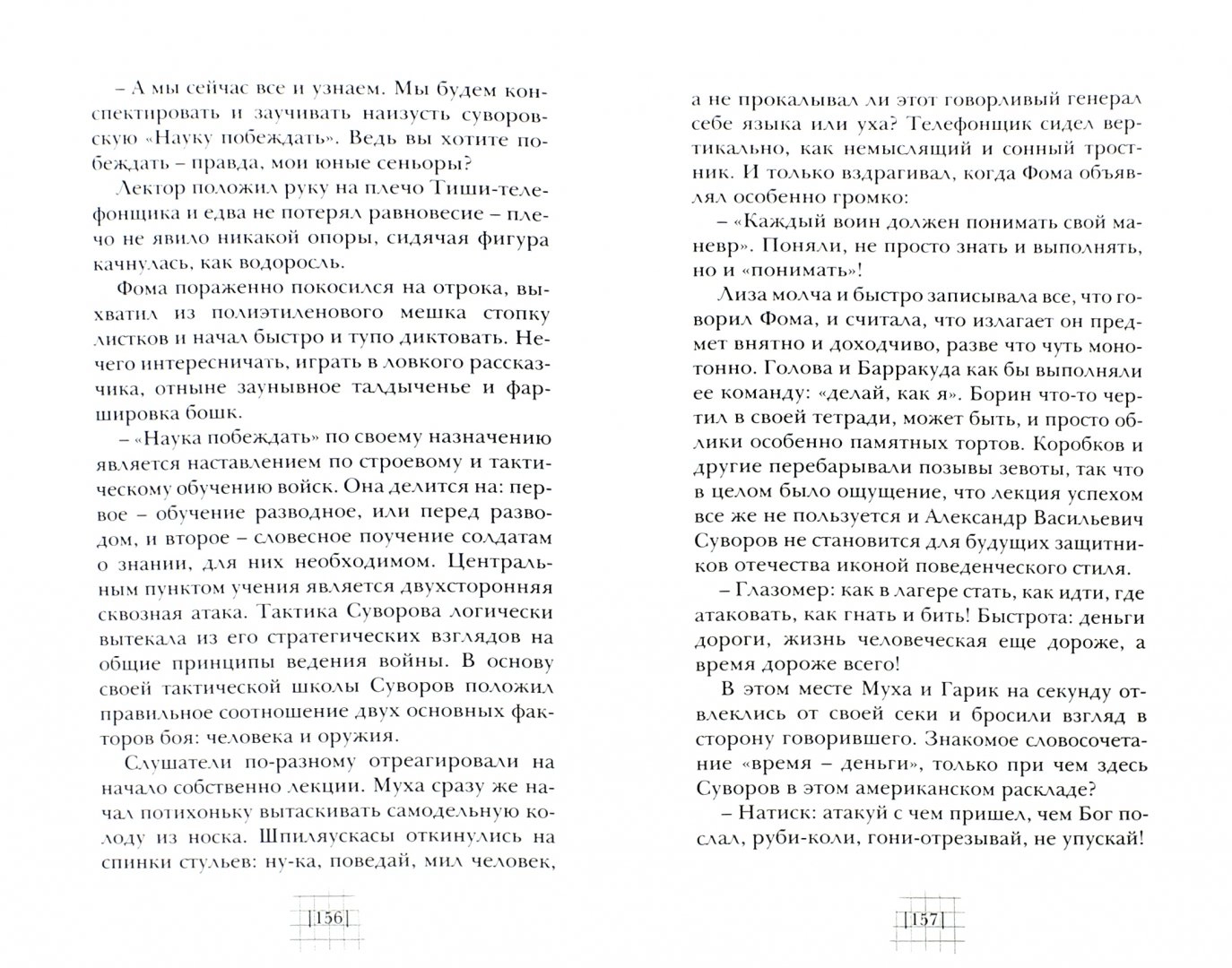 – А мы сейчас все и узнаем. Мы будем конспектировать и заучивать наизусть суворовскую «Науку побеждать». Ведь вы хотите побеждать – правда, мои юные сеньоры?

Лектор положил руку на плечо Тиши-телефонщика и едва не потерял равновесие – плечо не явило никакой опоры, сидячая фигура качнулась, как водоросль.

Фома пораженно покосился на отрока, выхватил из полиэтиленового мешка стопку листков и начал быстро и тупо диктовать. Нечего интересничать, играть в ловкого рассказчика, отныне заунывное талдыченье и фаршировка бошк.

– «Наука побеждать» по своему назначению является наставлением по строевому и тактическому обучению войск. Она делится на: первое – обучение разводное, или перед разводом, и второе – словесное поучение солдатам о знании, для них необходимом. Центральным пунктом учения является двухсторонняя сквозная атака. Тактика Суворова логически вытекала из его стратегических взглядов на общие принципы ведения войны. В основу своей тактической школы Суворов положил правильное соотношение двух основных факторов боя: человека и оружия.

Слушатели по-разному отреагировали на начало собственно лекции. Муха сразу же начал потихоньку вытаскивать самодельную колоду из носка. Шпиляускасы откинулись на спинки стульев: ну-ка, поведай, мил человек,

[156]

а не прокалывал ли этот говорливый генерал себе языка или уха? Телефонщик сидел вертикально, как немыслящий и сонный тростник. И только вздрагивал, когда Фома объявлял особенно громко:

– «Каждый воин должен понимать свой маневр». Поняли, не просто знать и выполнять, но и «понимать»!

Лиза молча и быстро записывала все, что говорил Фома, и считала, что излагает он предмет внятно и доходчиво, разве что чуть монотонно. Голова и Барракуда как бы выполняли ее команду: «делай, как я». Борин что-то чертил в своей тетради, может быть, и просто облики особенно памятных тортов. Коробков и другие перебарывали позывы зевоты, так что в целом было ощущение, что лекция успехом все же не пользуется и Александр Васильевич Суворов не становится для будущих защитников отечества иконой поведенческого стиля.

– Глазомер: как в лагере стать, как идти, где атаковать, как гнать и бить! Быстрота: деньги дороги, жизнь человеческая еще дороже, а время дороже всего!

В этом месте Муха и Гарик на секунду отвлеклись от своей секи и бросили взгляд в сторону говорившего. Знакомое словосочетание «время – деньги», только при чем здесь Суворов в этом американском раскладе?

– Натиск: атакуй с чем пришел, чем Бог послал, руби-коли, гони-отрезывай, не упускай!

[157]